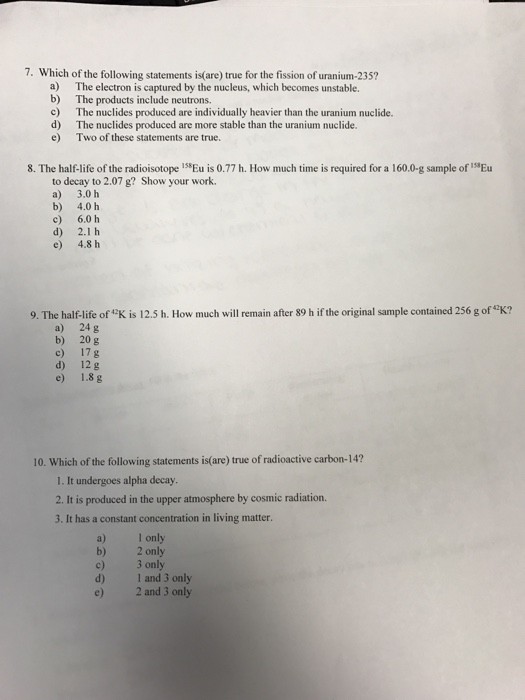 7. Which of the following statements is(are) true for the fission of uranium-235?
a) The electron is captured by the nucleus, which becomes unstable.
b) The products include neutrons.
c) The nuclides produced are individually heavier than the uranium nuclide.
d) The nuclides produced are more stable than the uranium nuclide.
e) Two of these statements are true.

8. The half-life of the radioisotope $^{158}$Eu is 0.77 h. How much time is required for a 160.0-g sample of $^{158}$Eu to decay to 2.07 g? Show your work.
a) 3.0 h
b) 4.0 h
c) 6.0 h
d) 2.1 h
e) 4.8 h

9. The half-life of $^{42}$K is 12.5 h. How much will remain after 89 h if the original sample contained 256 g of $^{42}$K?
a) 24 g
b) 20 g
c) 17 g
d) 12 g
e) 1.8 g

10. Which of the following statements is(are) true of radioactive carbon-14?
1. It undergoes alpha decay.
2. It is produced in the upper atmosphere by cosmic radiation.
3. It has a constant concentration in living matter.
a) 1 only
b) 2 only
c) 3 only
d) 1 and 3 only
e) 2 and 3 only